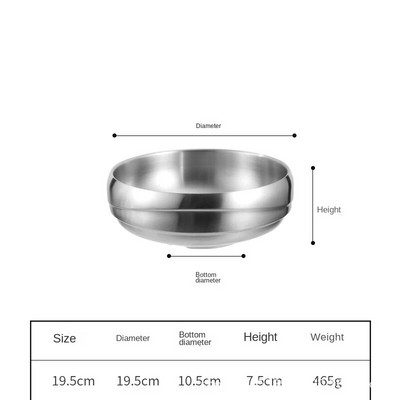 Diameter

Height

Bottom diameter

| Size | Diameter | Bottom diameter | Height | Weight |
|---|---|---|---|---|
| 19.5cm | 19.5cm | 10.5cm | 7.5cm | 465g |